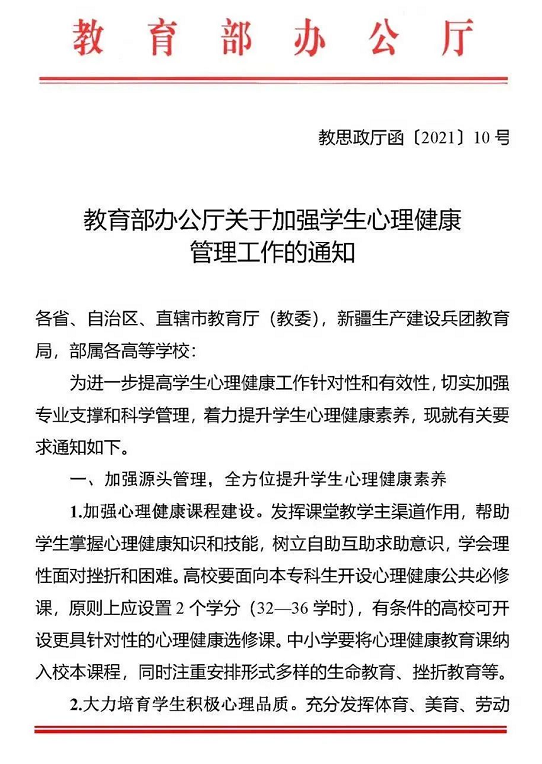 教育部办公厅

教思政厅函〔2021〕10号

教育部办公厅关于加强学生心理健康管理工作的通知

各省、自治区、直辖市教育厅（教委），新疆生产建设兵团教育局，部属各高等学校：

为进一步提高学生心理健康工作针对性和有效性，切实加强专业支撑和科学管理，着力提升学生心理健康素养，现就有关要求通知如下。

一、加强源头管理，全方位提升学生心理健康素养

1.加强心理健康课程建设。发挥课堂教学主渠道作用，帮助学生掌握心理健康知识和技能，树立自助互助求助意识，学会理性面对挫折和困难。高校要面向本专科生开设心理健康公共必修课，原则上应设置2个学分（32—36学时），有条件的高校可开设更具针对性的心理健康选修课。中小学要将心理健康教育课纳入校本课程，同时注重安排形式多样的生命教育、挫折教育等。

2.大力培育学生积极心理品质。充分发挥体育、美育、劳动